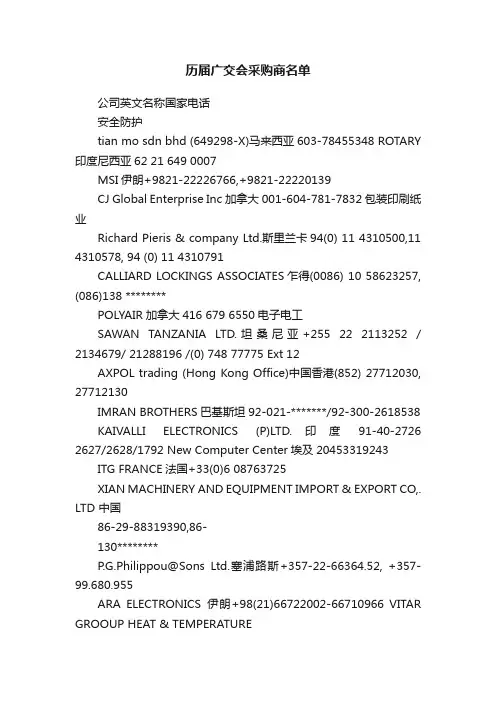 历届广交会采购商名单

公司英文名称国家电话

安全防护

tian mo sdn bhd (649298-X)马来西亚 603-78455348 ROTARY 印度尼西亚 62 21 649 0007

MSI 伊朗+9821-22226766,+9821-22220139

CJ Global Enterprise Inc 加拿大 001-604-781-7832 包装印刷纸业

Richard Pieris & company Ltd.斯里兰卡 94(0) 11 4310500,11 4310578, 94 (0) 11 4310791

CALLIARD LOCKINGS ASSOCIATES 乍得(0086) 10 58623257, (086)138 ********

POLYAIR 加拿大 416 679 6550 电子电工

SAWAN TANZANIA LTD. 坦桑尼亚 +255 22 2113252 / 2134679/ 21288196 /(0) 748 77775 Ext 12

AXPOL trading (Hong Kong Office)中国香港(852) 27712030, 27712130

IMRAN BROTHERS 巴基斯坦 92-021-*******/92-300-2618538

KAIVALLI ELECTRONICS (P)LTD. 印度 91-40-2726 2627/2628/1792 New Computer Center 埃及 20453319243

ITG FRANCE 法国+33(0)6 08763725

XIAN MACHINERY AND EQUIPMENT IMPORT & EXPORT CO,. LTD 中国

86-29-88319390,86-

130********

P.G.Philippou@Sons Ltd.塞浦路斯+357-22-66364.52, +357-99.680.955

ARA ELECTRONICS 伊朗+98(21)66722002-66710966 VITAR GROOUP HEAT & TEMPERATURE